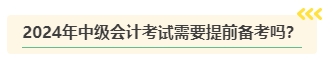 2024年中级会计考试需要提前备考吗?